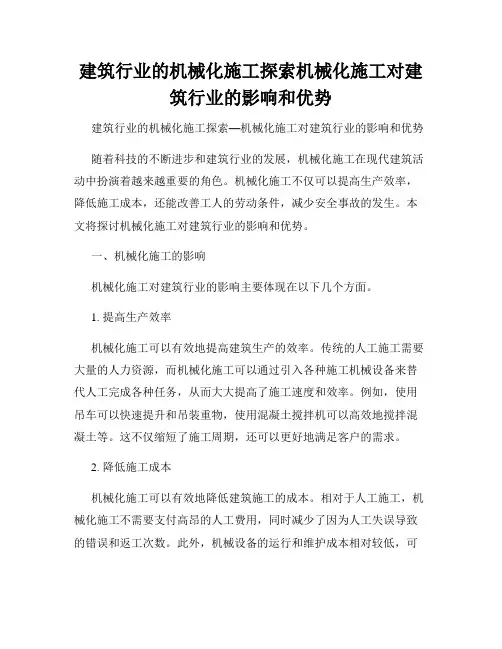 建筑行业的机械化施工探索机械化施工对建筑行业的影响和优势

建筑行业的机械化施工探索—机械化施工对建筑行业的影响和优势

随着科技的不断进步和建筑行业的发展，机械化施工在现代建筑活动中扮演着越来越重要的角色。机械化施工不仅可以提高生产效率，降低施工成本，还能改善工人的劳动条件，减少安全事故的发生。本文将探讨机械化施工对建筑行业的影响和优势。

一、机械化施工的影响

机械化施工对建筑行业的影响主要体现在以下几个方面。

1. 提高生产效率

机械化施工可以有效地提高建筑生产的效率。传统的人工施工需要大量的人力资源，而机械化施工可以通过引入各种施工机械设备来替代人工完成各种任务，从而大大提高了施工速度和效率。例如，使用吊车可以快速提升和吊装重物，使用混凝土搅拌机可以高效地搅拌混凝土等。这不仅缩短了施工周期，还可以更好地满足客户的需求。

2. 降低施工成本

机械化施工可以有效地降低建筑施工的成本。相对于人工施工，机械化施工不需要支付高昂的人工费用，同时减少了因为人工失误导致的错误和返工次数。此外，机械设备的运行和维护成本相对较低，可